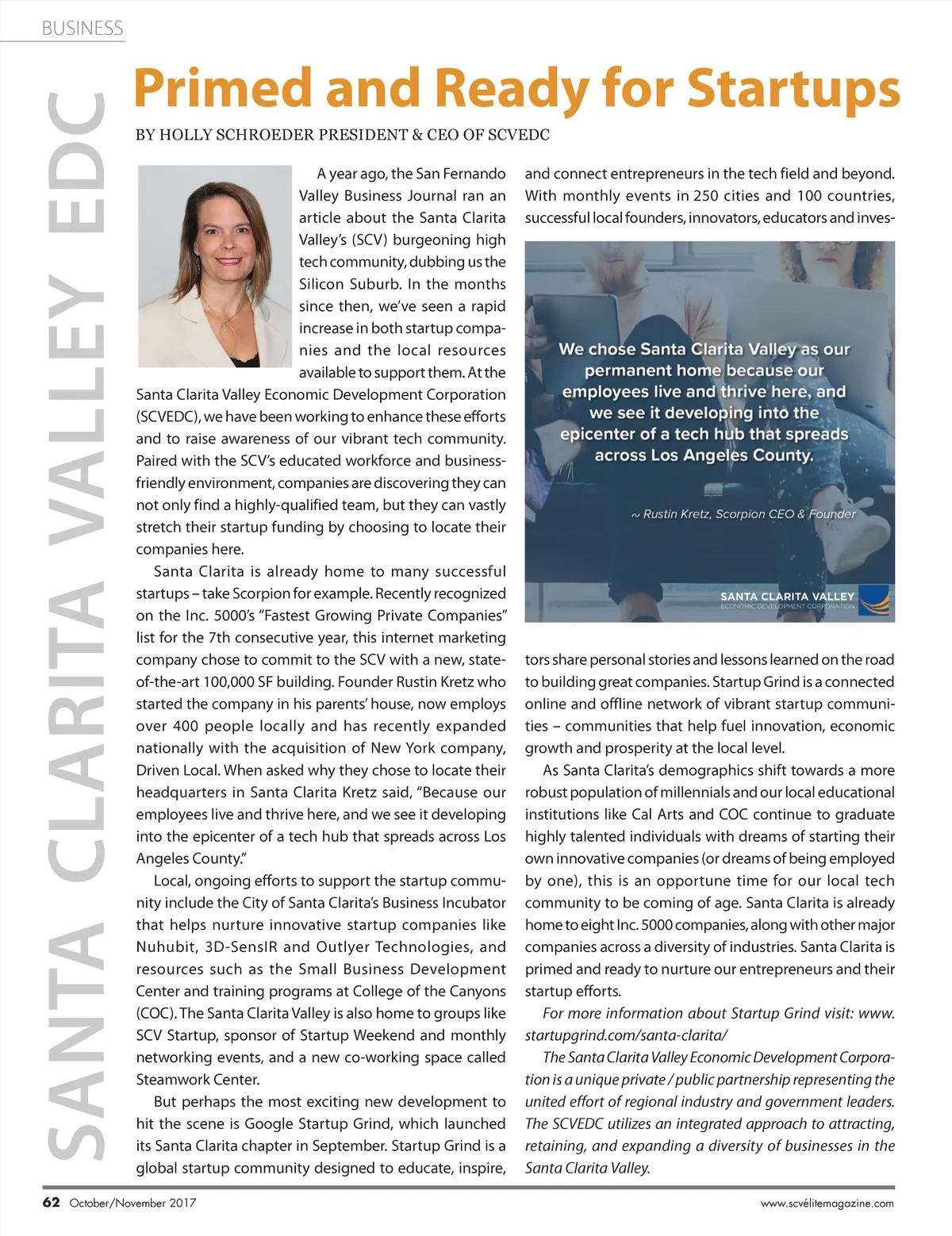 BUSINESS

SANTA CLARITA VALLEY EDC

Primed and Ready for Startups

BY HOLLY SCHROEDER PRESIDENT & CEO OF SCVEDC

A year ago, the San Fernando Valley Business Journal ran an article about the Santa Clarita Valley's (SCV) burgeoning high tech community, dubbing us the Silicon Suburb. In the months since then, we've seen a rapid increase in both startup companies and the local resources available to support them. At the Santa Clarita Valley Economic Development Corporation (SCVEDC), we have been working to enhance these efforts and to raise awareness of our vibrant tech community. Paired with the SCV's educated workforce and business-friendly environment, companies are discovering they can not only find a highly-qualified team, but they can vastly stretch their startup funding by choosing to locate their companies here.

Santa Clarita is already home to many successful startups – take Scorpion for example. Recently recognized on the Inc. 5000's "Fastest Growing Private Companies" list for the 7th consecutive year, this internet marketing company chose to commit to the SCV with a new, state-of-the-art 100,000 SF building. Founder Rustin Kretz who started the company in his parents' house, now employs over 400 people locally and has recently expanded nationally with the acquisition of New York company, Driven Local. When asked why they chose to locate their headquarters in Santa Clarita Kretz said, "Because our employees live and thrive here, and we see it developing into the epicenter of a tech hub that spreads across Los Angeles County."

Local, ongoing efforts to support the startup community include the City of Santa Clarita's Business Incubator that helps nurture innovative startup companies like Nuhubit, 3D-SensIR and Outlyer Technologies, and resources such as the Small Business Development Center and training programs at College of the Canyons (COC). The Santa Clarita Valley is also home to groups like SCV Startup, sponsor of Startup Weekend and monthly networking events, and a new co-working space called Steamwork Center.

But perhaps the most exciting new development to hit the scene is Google Startup Grind, which launched its Santa Clarita chapter in September. Startup Grind is a global startup community designed to educate, inspire, and connect entrepreneurs in the tech field and beyond. With monthly events in 250 cities and 100 countries, successful local founders, innovators, educators and investors share personal stories and lessons learned on the road to building great companies. Startup Grind is a connected online and offline network of vibrant startup communities – communities that help fuel innovation, economic growth and prosperity at the local level.

We chose Santa Clarita Valley as our permanent home because our employees live and thrive here, and we see it developing into the epicenter of a tech hub that spreads across Los Angeles County.

~ Rustin Kretz, Scorpion CEO & Founder

SANTA CLARITA VALLEY
ECONOMIC DEVELOPMENT CORPORATION

As Santa Clarita's demographics shift towards a more robust population of millennials and our local educational institutions like Cal Arts and COC continue to graduate highly talented individuals with dreams of starting their own innovative companies (or dreams of being employed by one), this is an opportune time for our local tech community to be coming of age. Santa Clarita is already home to eight Inc. 5000 companies, along with other major companies across a diversity of industries. Santa Clarita is primed and ready to nurture our entrepreneurs and their startup efforts.

For more information about Startup Grind visit: www.startupgrind.com/santa-clarita/

The Santa Clarita Valley Economic Development Corporation is a unique private / public partnership representing the united effort of regional industry and government leaders. The SCVEDC utilizes an integrated approach to attracting, retaining, and expanding a diversity of businesses in the Santa Clarita Valley.

62 October/November 2017

www.scvélitemagazine.com